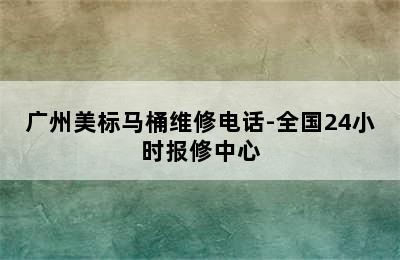 广州美标马桶维修电话-全国24小时报修中心